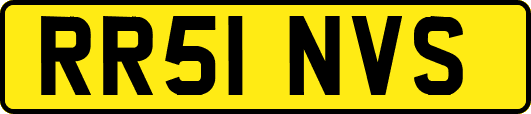 RR51 NVS